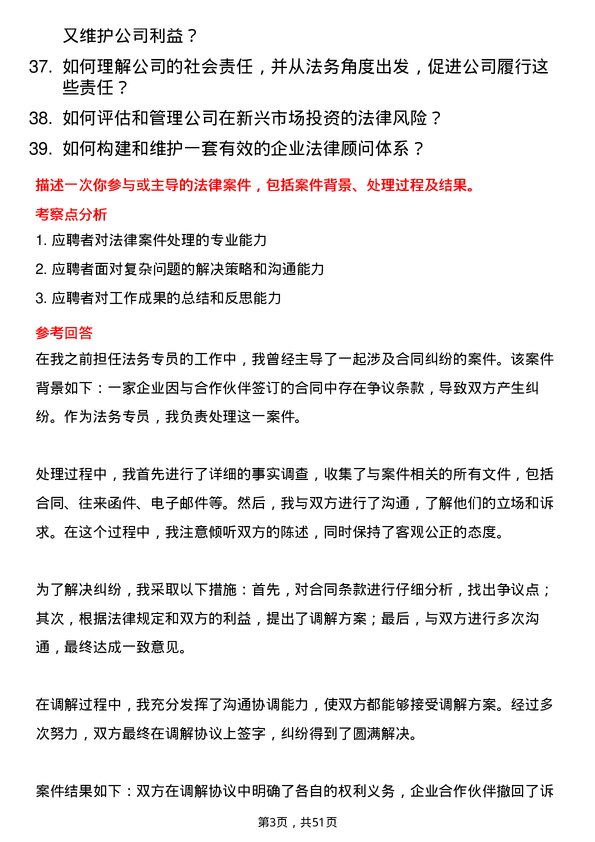 又维护公司利益？

37. 如何理解公司的社会责任，并从法务角度出发，促进公司履行这些责任？

38. 如何评估和管理公司在新兴市场投资的法律风险？

39. 如何构建和维护一套有效的企业法律顾问体系？

描述一次你参与或主导的法律案件，包括案件背景、处理过程及结果。

考察点分析

1. 应聘者对法律案件处理的专业能力

2. 应聘者面对复杂问题的解决策略和沟通能力

3. 应聘者对工作成果的总结和反思能力

参考回答

在我之前担任法务专员的工作中，我曾经主导了一起涉及合同纠纷的案件。该案件背景如下：一家企业因与合作伙伴签订的合同中存在争议条款，导致双方产生纠纷。作为法务专员，我负责处理这一案件。

处理过程中，我首先进行了详细的事实调查，收集了与案件相关的所有文件，包括合同、往来函件、电子邮件等。然后，我与双方进行了沟通，了解他们的立场和诉求。在这个过程中，我注意倾听双方的陈述，同时保持了客观公正的态度。

为了解决纠纷，我采取以下措施：首先，对合同条款进行仔细分析，找出争议点；其次，根据法律规定和双方的利益，提出了调解方案；最后，与双方进行多次沟通，最终达成一致意见。

在调解过程中，我充分发挥了沟通协调能力，使双方都能够接受调解方案。经过多次努力，双方最终在调解协议上签字，纠纷得到了圆满解决。

案件结果如下：双方在调解协议中明确了各自的权利义务，企业合作伙伴撤回了诉

第3页，共51页